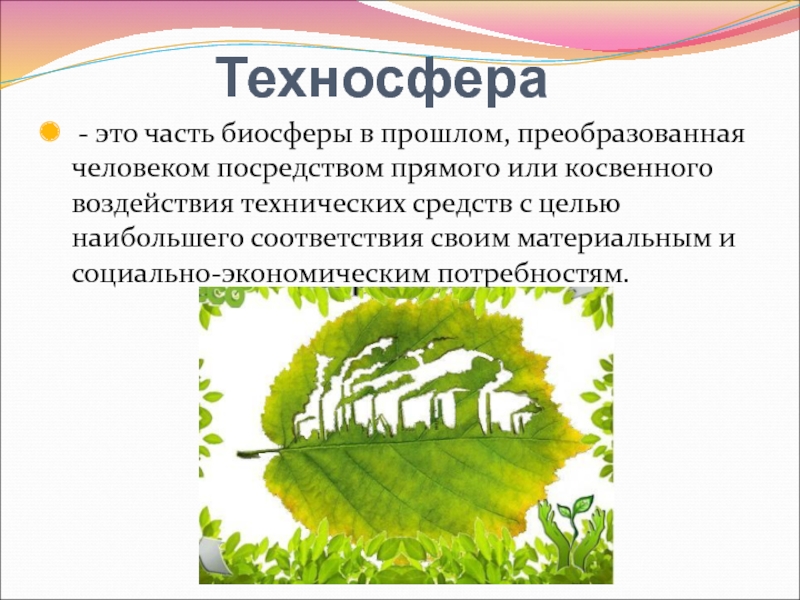 Техносфера

- это часть биосферы в прошлом, преобразованная человеком посредством прямого или косвенного воздействия технических средств с целью наибольшего соответствия своим материальным и социально-экономическим потребностям.